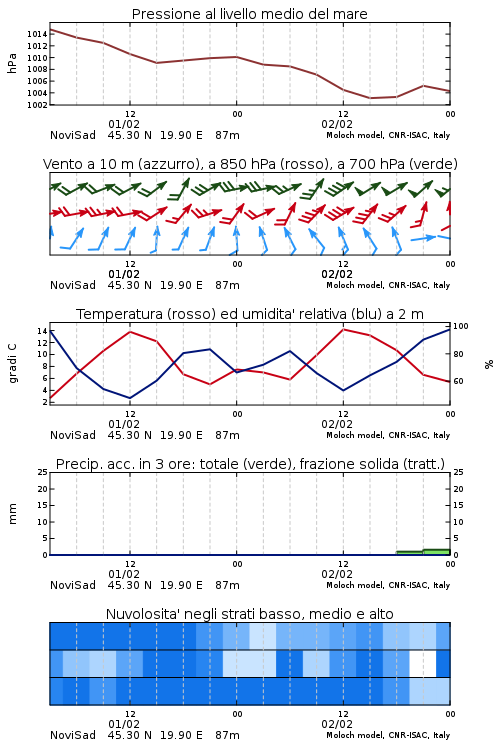 Pressione al livello medio del mare

hPa

1014
1012
1010
1008
1006
1004
1002

12
01/02
00
12
02/02
00

NoviSad 45.30 N 19.90 E 87m
Moloch model, CNR-ISAC, Italy

Vento a 10 m (azzurro), a 850 hPa (rosso), a 700 hPa (verde)

12
01/02
00
12
02/02
00

NoviSad 45.30 N 19.90 E 87m
Moloch model, CNR-ISAC, Italy

Temperatura (rosso) ed umidita' relativa (blu) a 2 m

gradi C

14
12
10
8
6
4
2

100
80
60

%

12
01/02
00
12
02/02
00

NoviSad 45.30 N 19.90 E 87m
Moloch model, CNR-ISAC, Italy

Precip. acc. in 3 ore: totale (verde), frazione solida (tratt.)

mm

25
20
15
10
5
0

25
20
15
10
5
0

12
01/02
00
12
02/02
00

NoviSad 45.30 N 19.90 E 87m
Moloch model, CNR-ISAC, Italy

Nuvolosita' negli strati basso, medio e alto

12
01/02
00
12
02/02
00

NoviSad 45.30 N 19.90 E 87m
Moloch model, CNR-ISAC, Italy